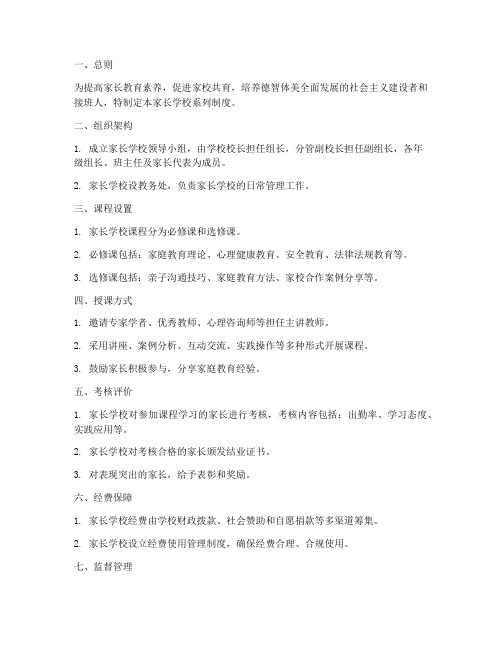 一、总则

为提高家长教育素养，促进家校共育，培养德智体美全面发展的社会主义建设者和接班人，特制定本家长学校系列制度。

二、组织架构

1. 成立家长学校领导小组，由学校校长担任组长，分管副校长担任副组长，各年级组长、班主任及家长代表为成员。

2. 家长学校设教务处，负责家长学校的日常管理工作。

三、课程设置

1. 家长学校课程分为必修课和选修课。

2. 必修课包括：家庭教育理论、心理健康教育、安全教育、法律法规教育等。

3. 选修课包括：亲子沟通技巧、家庭教育方法、家校合作案例分享等。

四、授课方式

1. 邀请专家学者、优秀教师、心理咨询师等担任主讲教师。

2. 采用讲座、案例分析、互动交流、实践操作等多种形式开展课程。

3. 鼓励家长积极参与，分享家庭教育经验。

五、考核评价

1. 家长学校对参加课程学习的家长进行考核，考核内容包括：出勤率、学习态度、实践应用等。

2. 家长学校对考核合格的家长颁发结业证书。

3. 对表现突出的家长，给予表彰和奖励。

六、经费保障

1. 家长学校经费由学校财政拨款、社会赞助和自愿捐款等多渠道筹集。

2. 家长学校设立经费使用管理制度，确保经费合理、合规使用。

七、监督管理